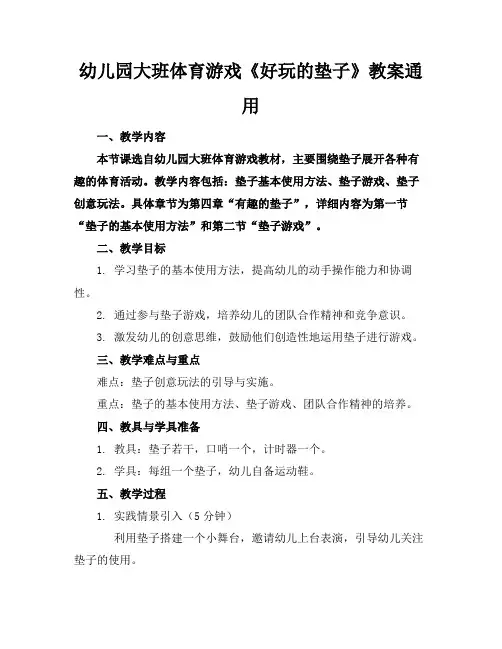 幼儿园大班体育游戏《好玩的垫子》教案通用

一、教学内容

本节课选自幼儿园大班体育游戏教材，主要围绕垫子展开各种有趣的体育活动。教学内容包括：垫子基本使用方法、垫子游戏、垫子创意玩法。具体章节为第四章“有趣的垫子”，详细内容为第一节“垫子的基本使用方法”和第二节“垫子游戏”。

二、教学目标

1. 学习垫子的基本使用方法，提高幼儿的动手操作能力和协调性。

2. 通过参与垫子游戏，培养幼儿的团队合作精神和竞争意识。

3. 激发幼儿的创意思维，鼓励他们创造性地运用垫子进行游戏。

三、教学难点与重点

难点：垫子创意玩法的引导与实施。

重点：垫子的基本使用方法、垫子游戏、团队合作精神的培养。

四、教具与学具准备

1. 教具：垫子若干，口哨一个，计时器一个。

2. 学具：每组一个垫子，幼儿自备运动鞋。

五、教学过程

1. 实践情景引入（5分钟）

利用垫子搭建一个小舞台，邀请幼儿上台表演，引导幼儿关注垫子的使用。